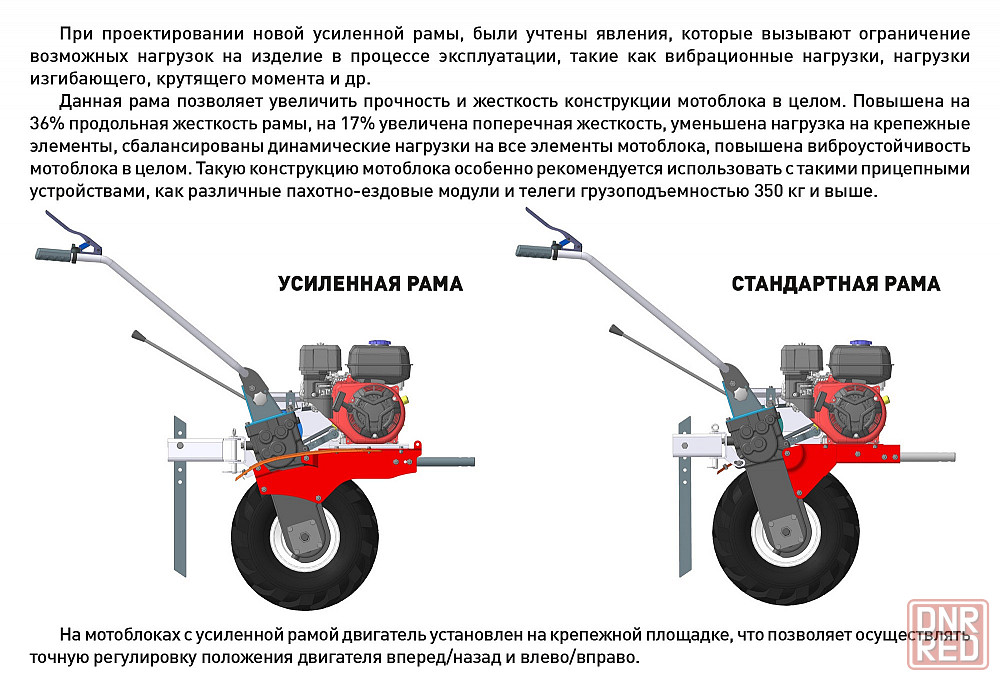 При проектировании новой усиленной рамы, были учтены явления, которые вызывают ограничение возможных нагрузок на изделие в процессе эксплуатации, такие как вибрационные нагрузки, нагрузки изгибающего, крутящего момента и др.

Данная рама позволяет увеличить прочность и жесткость конструкции мотоблока в целом. Повышена на 36% продольная жесткость рамы, на 17% увеличена поперечная жесткость, уменьшена нагрузка на крепежные элементы, сбалансированы динамические нагрузки на все элементы мотоблока, повышена виброустойчивость мотоблока в целом. Такую конструкцию мотоблока особенно рекомендуется использовать с такими прицепными устройствами, как различные пахотно-ездовые модули и телеги грузоподъемностью 350 кг и выше.

УСИЛЕННАЯ РАМА

СТАНДАРТНАЯ РАМА

На мотоблоках с усиленной рамой двигатель установлен на крепежной площадке, что позволяет осуществлять точную регулировку положения двигателя вперед/назад и влево/вправо.

DNR RED